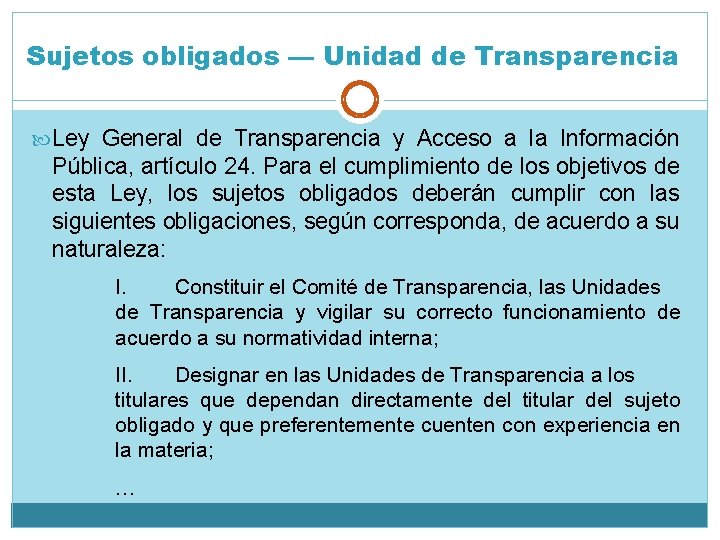 Sujetos obligados — Unidad de Transparencia

Ley General de Transparencia y Acceso a la Información Pública, artículo 24. Para el cumplimiento de los objetivos de esta Ley, los sujetos obligados deberán cumplir con las siguientes obligaciones, según corresponda, de acuerdo a su naturaleza:

I. Constituir el Comité de Transparencia, las Unidades de Transparencia y vigilar su correcto funcionamiento de acuerdo a su normatividad interna;

II. Designar en las Unidades de Transparencia a los titulares que dependan directamente del titular del sujeto obligado y que preferentemente cuenten con experiencia en la materia;

…